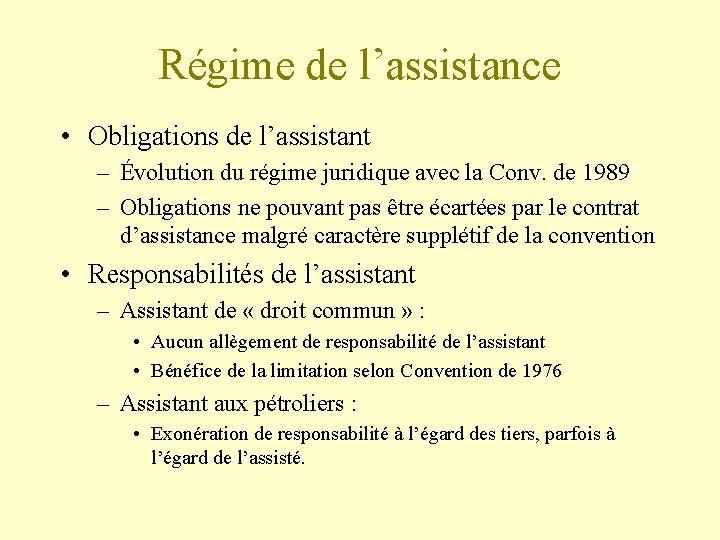 Régime de l’assistance

• Obligations de l’assistant
– Évolution du régime juridique avec la Conv. de 1989
– Obligations ne pouvant pas être écartées par le contrat d’assistance malgré caractère supplétif de la convention

• Responsabilités de l’assistant
– Assistant de « droit commun » :
• Aucun allègement de responsabilité de l’assistant
• Bénéfice de la limitation selon Convention de 1976
– Assistant aux pétroliers :
• Exonération de responsabilité à l’égard des tiers, parfois à l’égard de l’assisté.